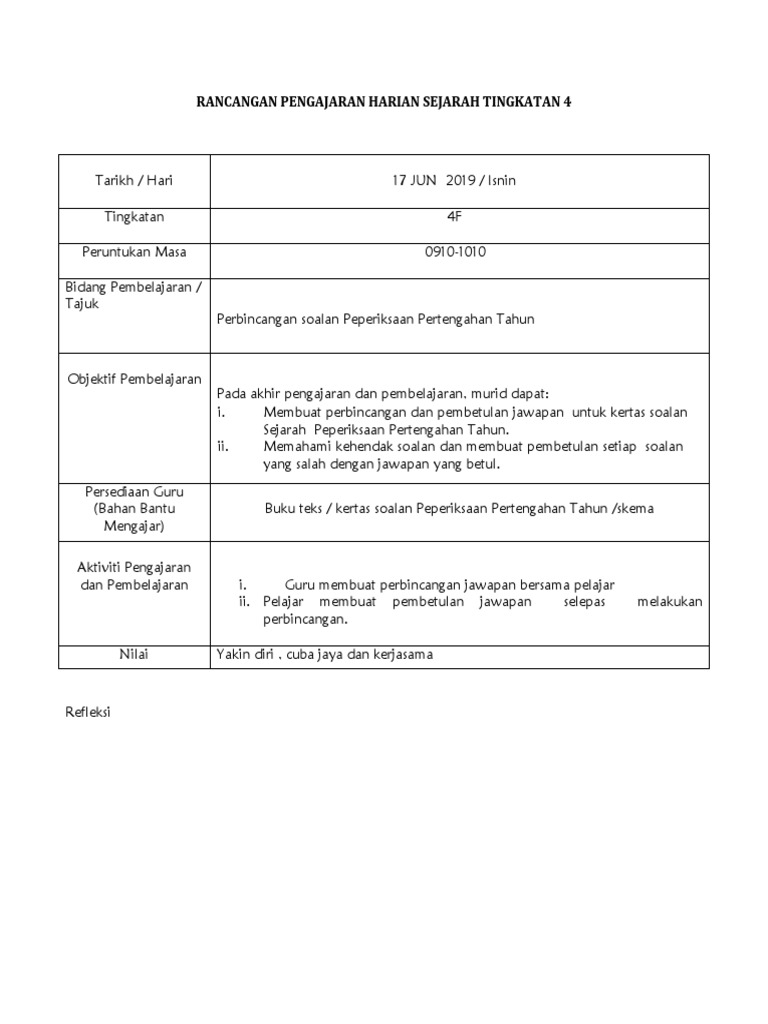 RANCANGAN PENGAJARAN HARIAN SEJARAH TINGKATAN 4

| Tarikh / Hari | 17 JUN 2019 / Isnin |
|---|---|
| Tingkatan | 4F |
| Peruntukan Masa | 0910-1010 |
| Bidang Pembelajaran / Tajuk | Perbincangan soalan Peperiksaan Pertengahan Tahun |
| Objektif Pembelajaran | Pada akhir pengajaran dan pembelajaran, murid dapat: i. Membuat perbincangan dan pembetulan jawapan untuk kertas soalan Sejarah Peperiksaan Pertengahan Tahun. ii. Memahami kehendak soalan dan membuat pembetulan setiap soalan yang salah dengan jawapan yang betul. |
| Persediaan Guru (Bahan Bantu Mengajar) | Buku teks / kertas soalan Peperiksaan Pertengahan Tahun /skema |
| Aktiviti Pengajaran dan Pembelajaran | i. Guru membuat perbincangan jawapan bersama pelajar ii. Pelajar membuat pembetulan jawapan selepas melakukan perbincangan. |
| Nilai | Yakin diri , cuba jaya dan kerjasama |

Refleksi